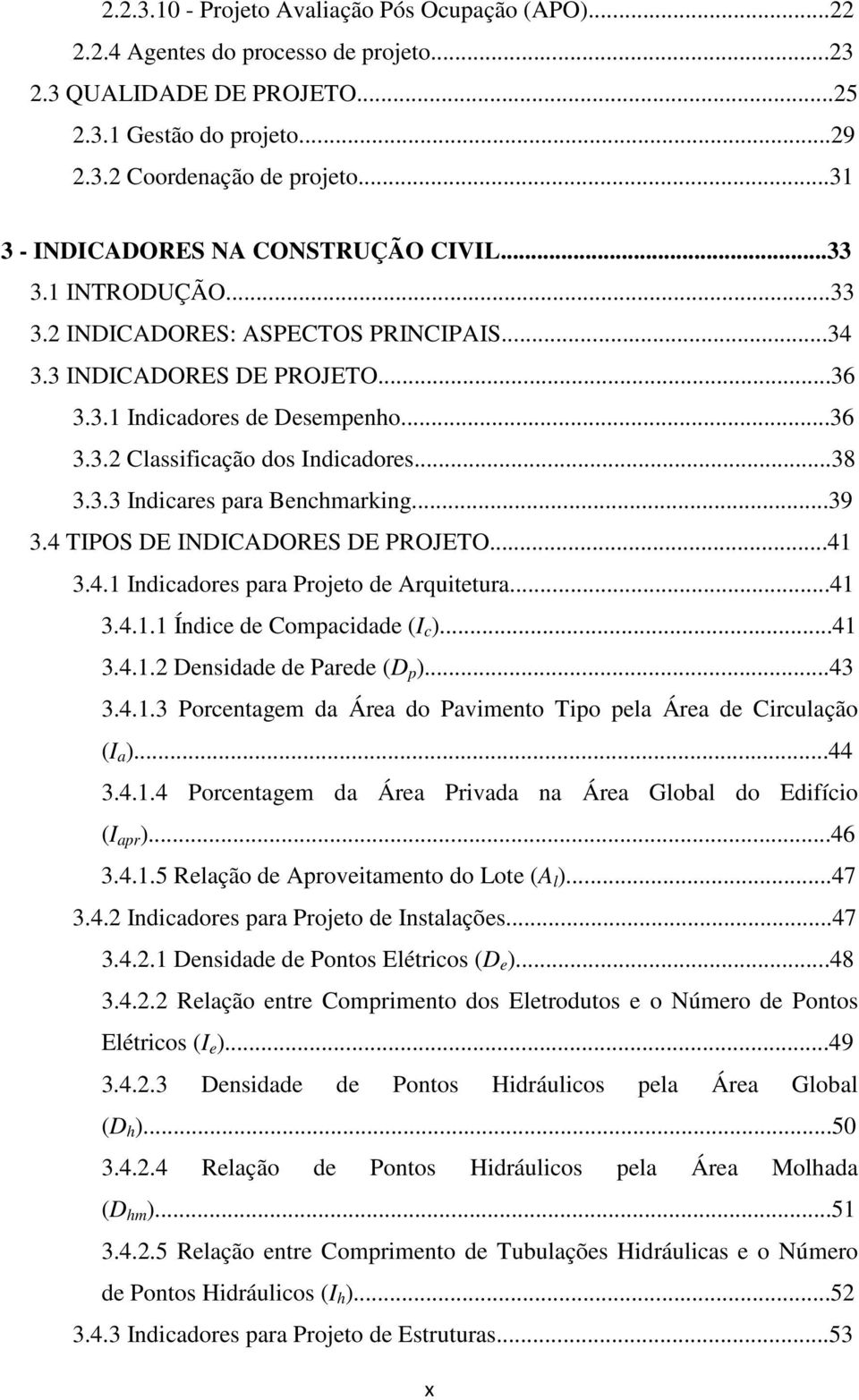 2.2.3.10 - Projeto Avaliação Pós Ocupação (APO)...22
2.2.4 Agentes do processo de projeto...23
2.3 QUALIDADE DE PROJETO...25
2.3.1 Gestão do projeto...29
2.3.2 Coordenação de projeto...31

3 - INDICADORES NA CONSTRUÇÃO CIVIL...33
3.1 INTRODUÇÃO...33
3.2 INDICADORES: ASPECTOS PRINCIPAIS...34
3.3 INDICADORES DE PROJETO...36
3.3.1 Indicadores de Desempenho...36
3.3.2 Classificação dos Indicadores...38
3.3.3 Indicares para Benchmarking...39
3.4 TIPOS DE INDICADORES DE PROJETO...41
3.4.1 Indicadores para Projeto de Arquitetura...41
3.4.1.1 Índice de Compacidade ($I_c$)...41
3.4.1.2 Densidade de Parede ($D_p$)...43
3.4.1.3 Porcentagem da Área do Pavimento Tipo pela Área de Circulação ($I_a$)...44
3.4.1.4 Porcentagem da Área Privada na Área Global do Edifício ($I_{apr}$)...46
3.4.1.5 Relação de Aproveitamento do Lote ($A_l$)...47
3.4.2 Indicadores para Projeto de Instalações...47
3.4.2.1 Densidade de Pontos Elétricos ($D_e$)...48
3.4.2.2 Relação entre Comprimento dos Eletrodutos e o Número de Pontos Elétricos ($I_e$)...49
3.4.2.3 Densidade de Pontos Hidráulicos pela Área Global ($D_h$)...50
3.4.2.4 Relação de Pontos Hidráulicos pela Área Molhada ($D_{hm}$)...51
3.4.2.5 Relação entre Comprimento de Tubulações Hidráulicas e o Número de Pontos Hidráulicos ($I_h$)...52
3.4.3 Indicadores para Projeto de Estruturas...53

x